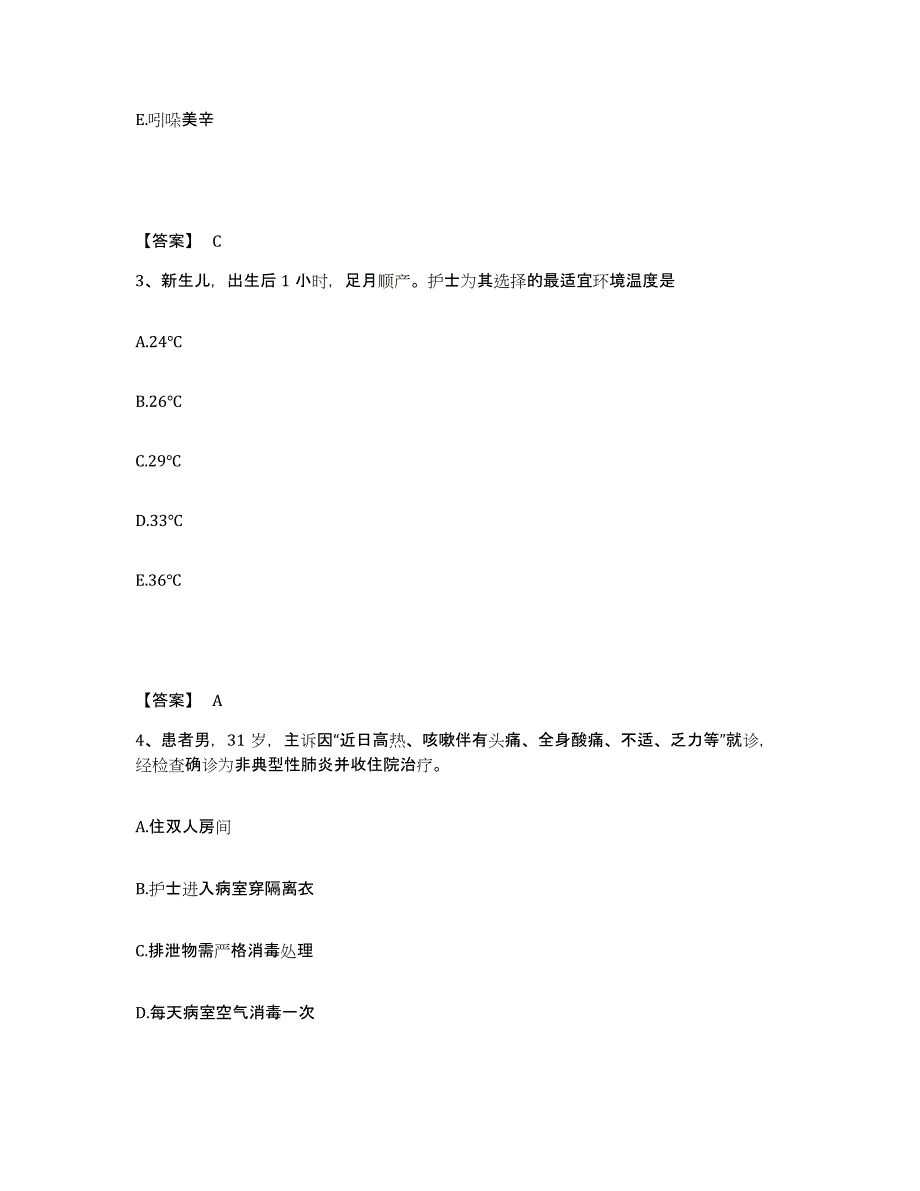 E.吲哚美辛

【答案】 C

3、新生儿，出生后 1 小时，足月顺产。护士为其选择的最适宜环境温度是

A.24℃

B.26℃

C.29℃

D.33℃

E.36℃

【答案】 A

4、患者男，31 岁，主诉因“近日高热、咳嗽伴有头痛、全身酸痛、不适、乏力等”就诊，经检查确诊为非典型性肺炎并收住院治疗。

A.住双人房间

B.护士进入病室穿隔离衣

C.排泄物需严格消毒处理

D.每天病室空气消毒一次